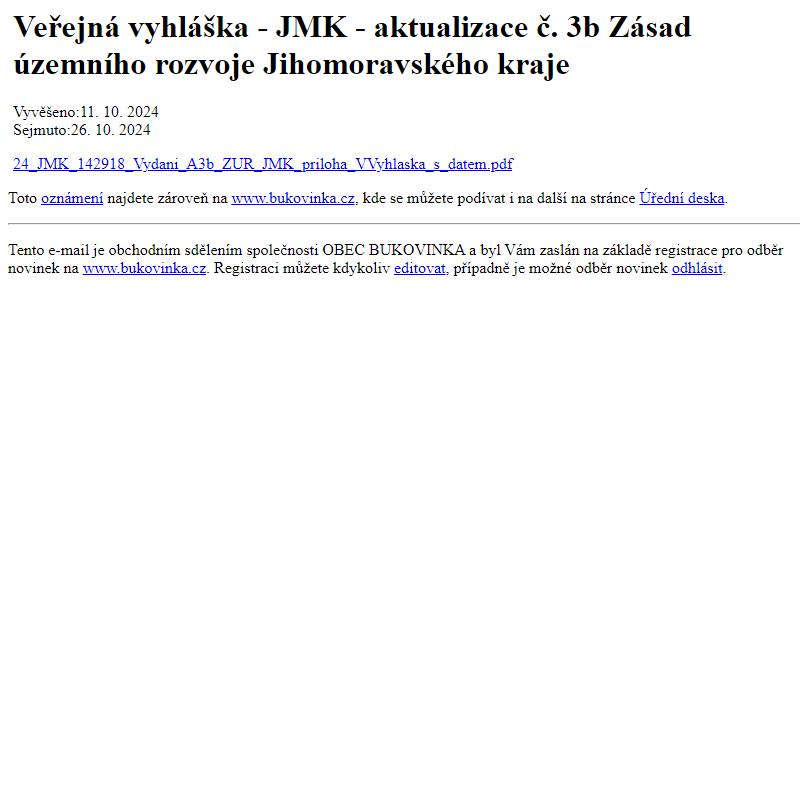 Veřejná vyhláška - JMK - aktualizace č. 3b Zásad územního rozvoje Jihomoravského kraje

Vyvěšeno:11. 10. 2024
Sejmuto:26. 10. 2024

24_JMK_142918_Vydani_A3b_ZUR_JMK_priloha_VVyhlaska_s_datem.pdf

Toto oznámení najdete zároveň na www.bukovinka.cz, kde se můžete podívat i na další na stránce Úřední deska.

Tento e-mail je obchodním sdělením společnosti OBEC BUKOVINKA a byl Vám zaslán na základě registrace pro odběr novinek na www.bukovinka.cz. Registraci můžete kdykoliv editovat, případně je možné odběr novinek odhlásit.